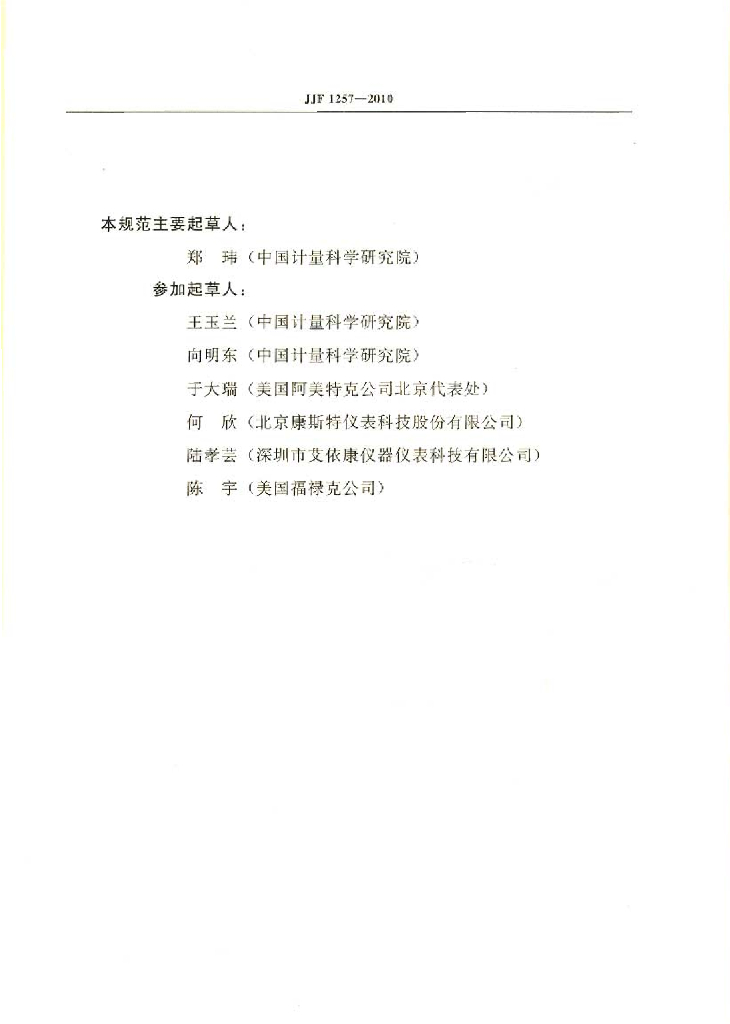 JJF 1257—2010

本规范主要起草人：

郑 玮（中国计量科学研究院）

参加起草人：

王玉兰（中国计量科学研究院）

向明东（中国计量科学研究院）

于大瑞（美国阿美特克公司北京代表处）

何 欣（北京康斯特仪表科技股份有限公司）

陆孝芸（深圳市艾依康仪器仪表科技有限公司）

陈 宇（美国福禄克公司）